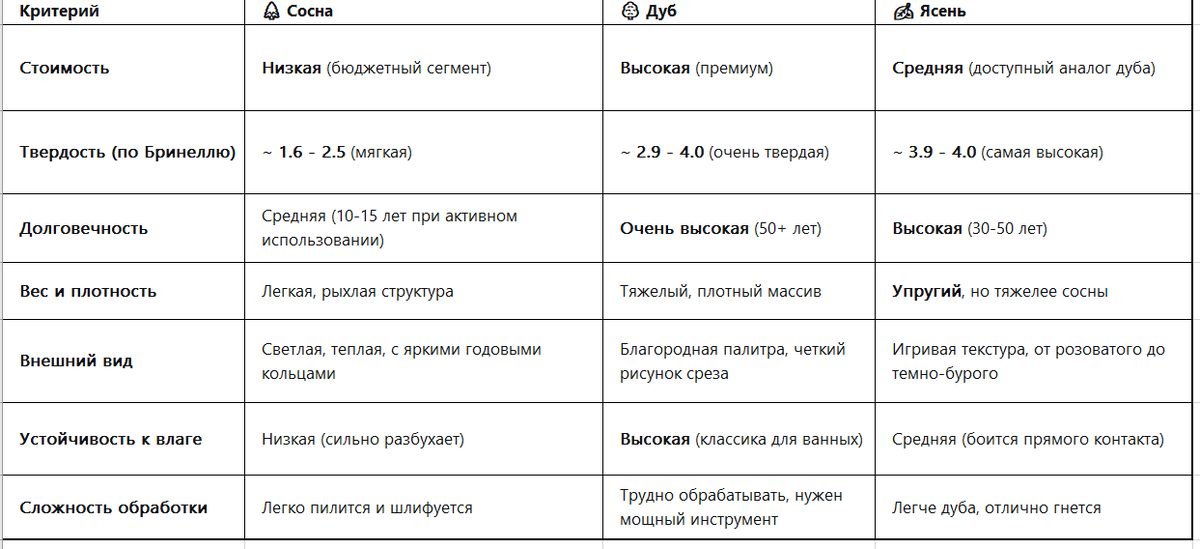 | Критерий | Сосна | Дуб | Ясень |
|---|---|---|---|
| Стоимость | Низкая (бюджетный сегмент) | Высокая (премиум) | Средняя (доступный аналог дуба) |
| Твердость (по Бринеллю) | ~ 1.6 - 2.5 (мягкая) | ~ 2.9 - 4.0 (очень твердая) | ~ 3.9 - 4.0 (самая высокая) |
| Долговечность | Средняя (10-15 лет при активном использовании) | Очень высокая (50+ лет) | Высокая (30-50 лет) |
| Вес и плотность | Легкая, рыхлая структура | Тяжелый, плотный массив | Упругий, но тяжелее сосны |
| Внешний вид | Светлая, теплая, с яркими годовыми кольцами | Благородная палитра, четкий рисунок среза | Игривая текстура, от розоватого до темно-бурого |
| Устойчивость к влаге | Низкая (сильно разбухает) | Высокая (классика для ванных) | Средняя (боится прямого контакта) |
| Сложность обработки | Легко пилится и шлифуется | Трудно обрабатывать, нужен мощный инструмент | Легче дуба, отлично гнется |